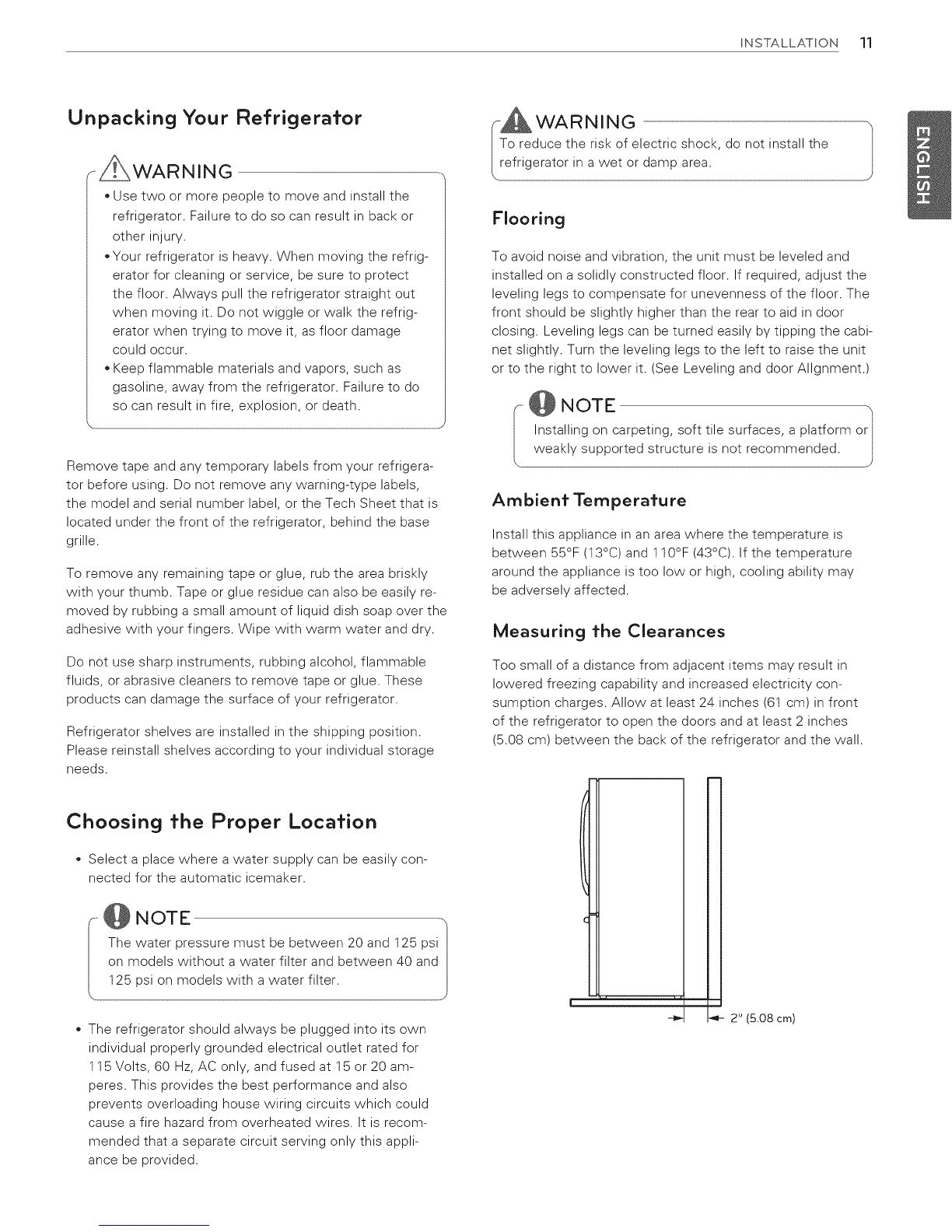 INSTALLATION 11

ENGLISH

Unpacking Your Refrigerator

WARNING

• Use two or more people to move and install the refrigerator. Failure to do so can result in back or other injury.
• Your refrigerator is heavy. When moving the refrigerator for cleaning or service, be sure to protect the floor. Always pull the refrigerator straight out when moving it. Do not wiggle or walk the refrigerator when trying to move it, as floor damage could occur.
• Keep flammable materials and vapors, such as gasoline, away from the refrigerator. Failure to do so can result in fire, explosion, or death.

Remove tape and any temporary labels from your refrigerator before using. Do not remove any warning-type labels, the model and serial number label, or the Tech Sheet that is located under the front of the refrigerator, behind the base grille.

To remove any remaining tape or glue, rub the area briskly with your thumb. Tape or glue residue can also be easily removed by rubbing a small amount of liquid dish soap over the adhesive with your fingers. Wipe with warm water and dry.

Do not use sharp instruments, rubbing alcohol, flammable fluids, or abrasive cleaners to remove tape or glue. These products can damage the surface of your refrigerator.

Refrigerator shelves are installed in the shipping position. Please reinstall shelves according to your individual storage needs.

Choosing the Proper Location

• Select a place where a water supply can be easily connected for the automatic icemaker.

NOTE

The water pressure must be between 20 and 125 psi on models without a water filter and between 40 and 125 psi on models with a water filter.

• The refrigerator should always be plugged into its own individual properly grounded electrical outlet rated for 115 Volts, 60 Hz, AC only, and fused at 15 or 20 amperes. This provides the best performance and also prevents overloading house wiring circuits which could cause a fire hazard from overheated wires. It is recommended that a separate circuit serving only this appliance be provided.

WARNING

To reduce the risk of electric shock, do not install the refrigerator in a wet or damp area.

Flooring

To avoid noise and vibration, the unit must be leveled and installed on a solidly constructed floor. If required, adjust the leveling legs to compensate for unevenness of the floor. The front should be slightly higher than the rear to aid in door closing. Leveling legs can be turned easily by tipping the cabinet slightly. Turn the leveling legs to the left to raise the unit or to the right to lower it. (See Leveling and door Allgnment.)

NOTE

Installing on carpeting, soft tile surfaces, a platform or weakly supported structure is not recommended.

Ambient Temperature

Install this appliance in an area where the temperature is between 55°F (13°C) and 110°F (43°C). If the temperature around the appliance is too low or high, cooling ability may be adversely affected.

Measuring the Clearances

Too small of a distance from adjacent items may result in lowered freezing capability and increased electricity consumption charges. Allow at least 24 inches (61 cm) in front of the refrigerator to open the doors and at least 2 inches (5.08 cm) between the back of the refrigerator and the wall.

2" (5.08 cm)